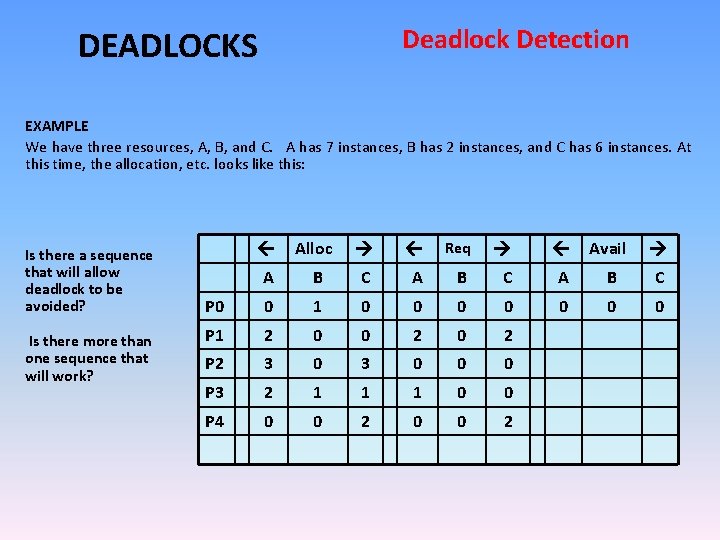 DEADLOCKS

Deadlock Detection

EXAMPLE
We have three resources, A, B, and C. A has 7 instances, B has 2 instances, and C has 6 instances. At this time, the allocation, etc. looks like this:

Is there a sequence that will allow deadlock to be avoided?

Is there more than one sequence that will work?

| | ← | Alloc | → | ← | Req | → | ← | Avail | → |
|---|---|---|---|---|---|---|---|---|---|
| | A | B | C | A | B | C | A | B | C |
| P0 | 0 | 1 | 0 | 0 | 0 | 0 | 0 | 0 | 0 |
| P1 | 2 | 0 | 0 | 2 | 0 | 2 | | | |
| P2 | 3 | 0 | 3 | 0 | 0 | 0 | | | |
| P3 | 2 | 1 | 1 | 1 | 0 | 0 | | | |
| P4 | 0 | 0 | 2 | 0 | 0 | 2 | | | |
| | | | | | | | | | |